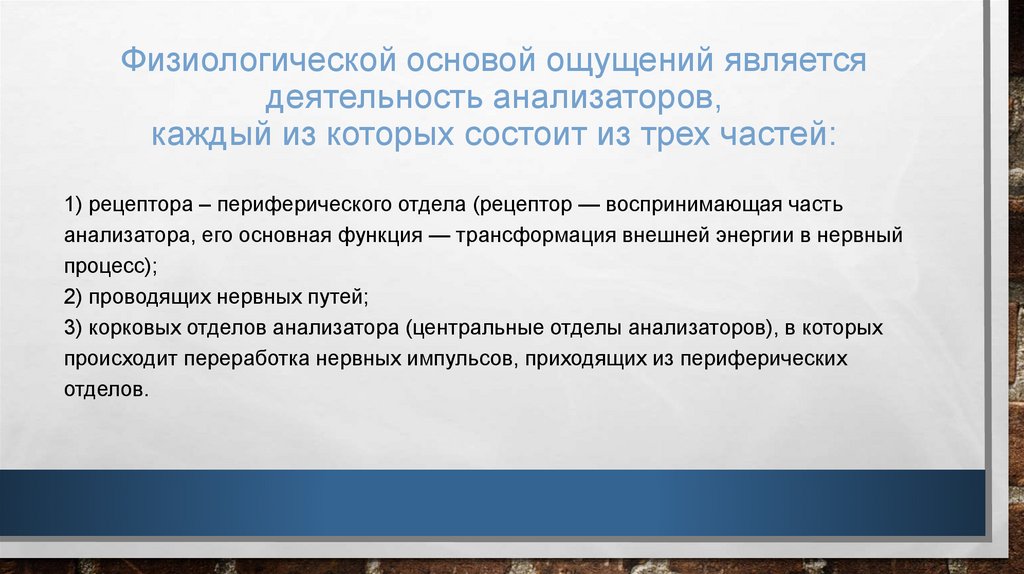 Физиологической основой ощущений является деятельность анализаторов, каждый из которых состоит из трех частей:

1) рецептора – периферического отдела (рецептор — воспринимающая часть анализатора, его основная функция — трансформация внешней энергии в нервный процесс);
2) проводящих нервных путей;
3) корковых отделов анализатора (центральные отделы анализаторов), в которых происходит переработка нервных импульсов, приходящих из периферических отделов.